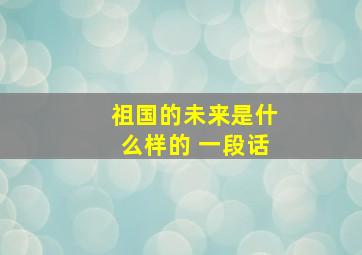 祖国的未来是什么样的 一段话